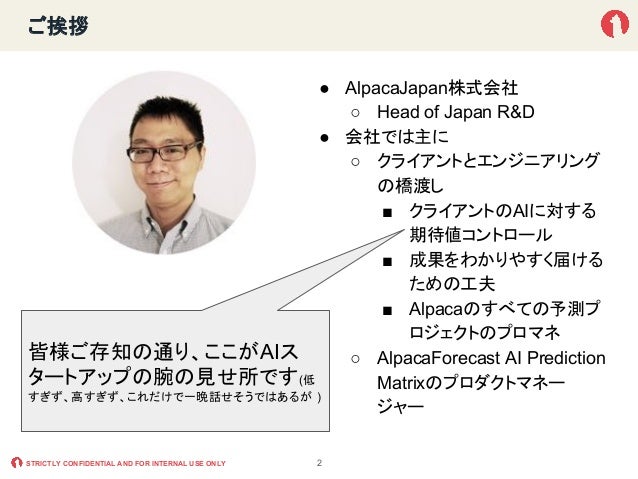 ご挨拶

● AlpacaJapan株式会社
○ Head of Japan R&D
● 会社では主に
○ クライアントとエンジニアリングの橋渡し
■ クライアントのAIに対する期待値コントロール
■ 成果をわかりやすく届けるための工夫
■ Alpacaのすべての予測プロジェクトのプロマネ
○ AlpacaForecast AI Prediction Matrixのプロダクトマネージャー

皆様ご存知の通り、ここがAIスタートアップの腕の見せ所です(低すぎず、高すぎず、これだけで一晩話せそうではあるが )

STRICTLY CONFIDENTIAL AND FOR INTERNAL USE ONLY

2